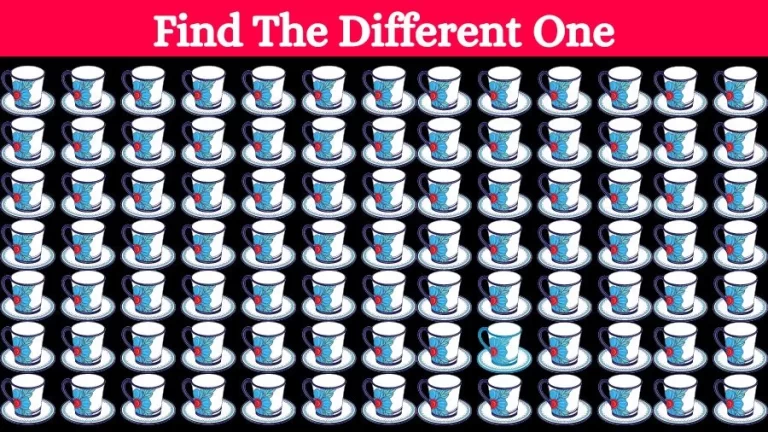 Find The Different One